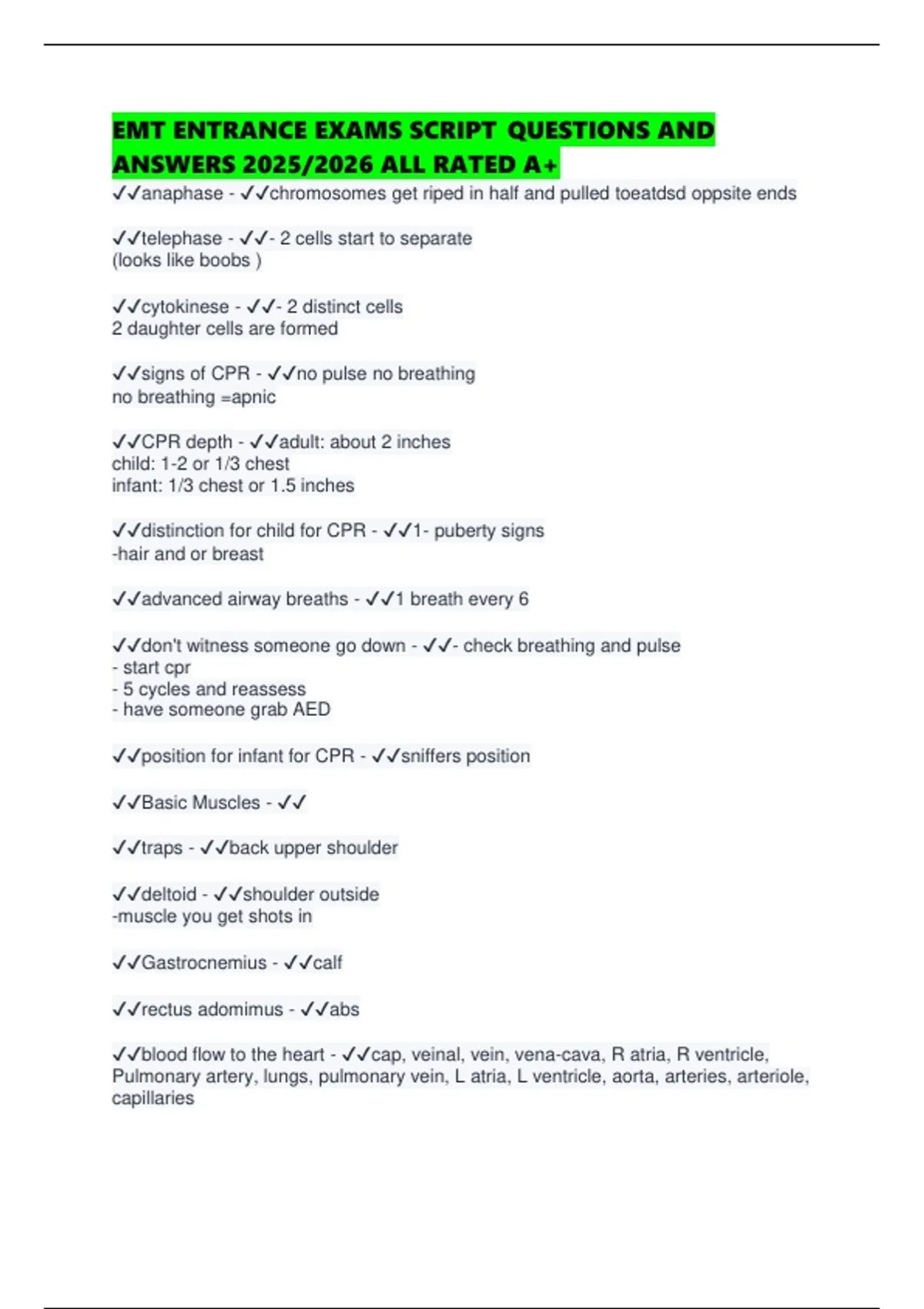 EMT ENTRANCE EXAMS SCRIPT QUESTIONS AND ANSWERS 2025/2026 ALL RATED A+

✓✓anaphase - ✓✓chromosomes get riped in half and pulled toeatdsd oppsite ends

✓✓telephase - ✓✓- 2 cells start to separate
(looks like boobs )

✓✓cytokinese - ✓✓- 2 distinct cells
2 daughter cells are formed

✓✓signs of CPR - ✓✓no pulse no breathing
no breathing =apnic

✓✓CPR depth - ✓✓adult: about 2 inches
child: 1-2 or 1/3 chest
infant: 1/3 chest or 1.5 inches

✓✓distinction for child for CPR - ✓✓1- puberty signs
-hair and or breast

✓✓advanced airway breaths - ✓✓1 breath every 6

✓✓don't witness someone go down - ✓✓- check breathing and pulse
- start cpr
- 5 cycles and reassess
- have someone grab AED

✓✓position for infant for CPR - ✓✓sniffers position

✓✓Basic Muscles - ✓✓

✓✓traps - ✓✓back upper shoulder

✓✓deltoid - ✓✓shoulder outside
-muscle you get shots in

✓✓Gastrocnemius - ✓✓calf

✓✓rectus adomimus - ✓✓abs

✓✓blood flow to the heart - ✓✓cap, veinal, vein, vena-cava, R atria, R ventricle, Pulmonary artery, lungs, pulmonary vein, L atria, L ventricle, aorta, arteries, arteriole, capillaries